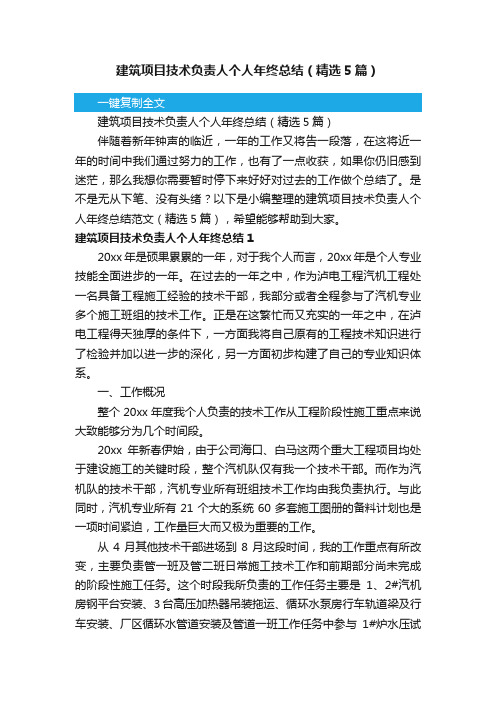 建筑项目技术负责人个人年终总结（精选5篇）

一键复制全文

建筑项目技术负责人个人年终总结（精选5篇）

伴随着新年钟声的临近，一年的工作又将告一段落，在这将近一年的时间中我们通过努力的工作，也有了一点收获，如果你仍旧感到迷茫，那么我想你需要暂时停下来好好对过去的工作做个总结了。是不是无从下笔、没有头绪？以下是小编整理的建筑项目技术负责人个人年终总结范文（精选5篇），希望能够帮助到大家。

建筑项目技术负责人个人年终总结1

20xx年是硕果累累的一年，对于我个人而言，20xx年是个人专业技能全面进步的一年。在过去的一年之中，作为泸电工程汽机工程处一名具备工程施工经验的技术干部，我部分或者全程参与了汽机专业多个施工班组的技术工作。正是在这繁忙而又充实的一年之中，在泸电工程得天独厚的条件下，一方面我将自己原有的工程技术知识进行了检验并加以进一步的深化，另一方面初步构建了自己的专业知识体系。

一、工作概况

整个20xx年度我个人负责的技术工作从工程阶段性施工重点来说大致能够分为几个时间段。

20xx年新春伊始，由于公司海口、白马这两个重大工程项目均处于建设施工的关键时段，整个汽机队仅有我一个技术干部。而作为汽机队的技术干部，汽机专业所有班组技术工作均由我负责执行。与此同时，汽机专业所有21个大的系统60多套施工图册的备料计划也是一项时间紧迫，工作量巨大而又极为重要的工作。

从4月其他技术干部进场到8月这段时间，我的工作重点有所改变，主要负责管一班及管二班日常施工技术工作和前期部分尚未完成的阶段性施工任务。这个时段我所负责的工作任务主要是1、2#汽机房钢平台安装、3台高压加热器吊装拖运、循环水泵房行车轨道梁及行车安装、厂区循环水管道安装及管道一班工作任务中参与1#炉水压试